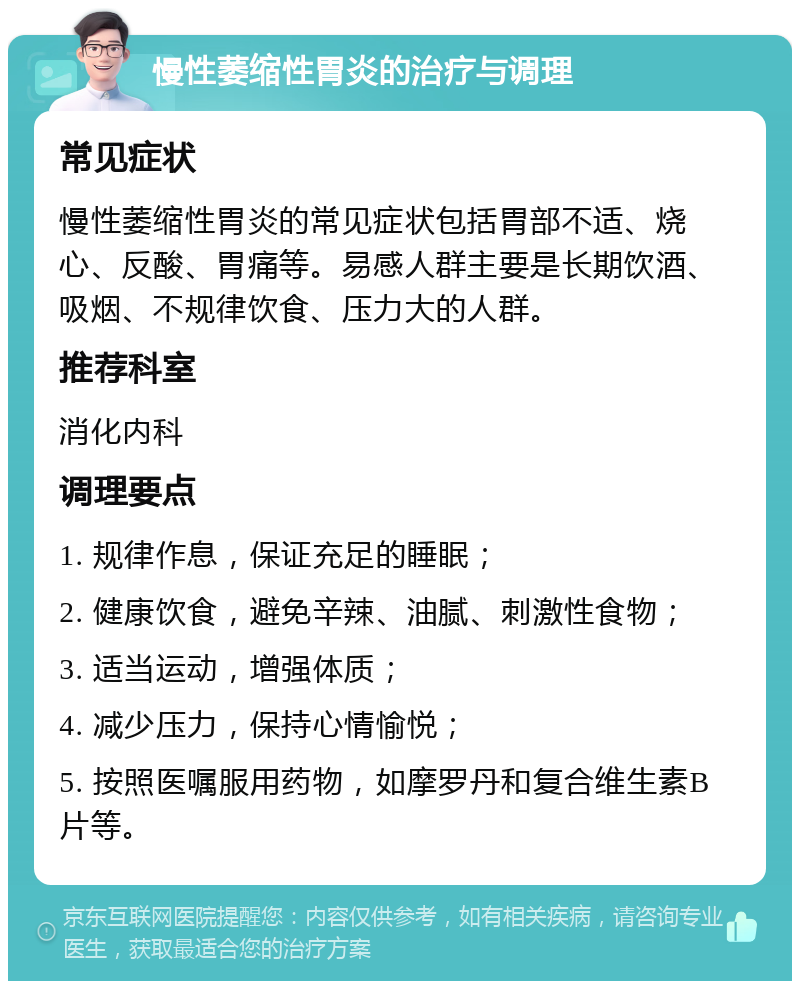 慢性萎缩性胃炎的治疗与调理

常见症状

慢性萎缩性胃炎的常见症状包括胃部不适、烧心、反酸、胃痛等。易感人群主要是长期饮酒、吸烟、不规律饮食、压力大的人群。

推荐科室

消化内科

调理要点

1. 规律作息，保证充足的睡眠；

2. 健康饮食，避免辛辣、油腻、刺激性食物；

3. 适当运动，增强体质；

4. 减少压力，保持心情愉悦；

5. 按照医嘱服用药物，如摩罗丹和复合维生素B片等。

京东互联网医院提醒您：内容仅供参考，如有相关疾病，请咨询专业医生，获取最适合您的治疗方案